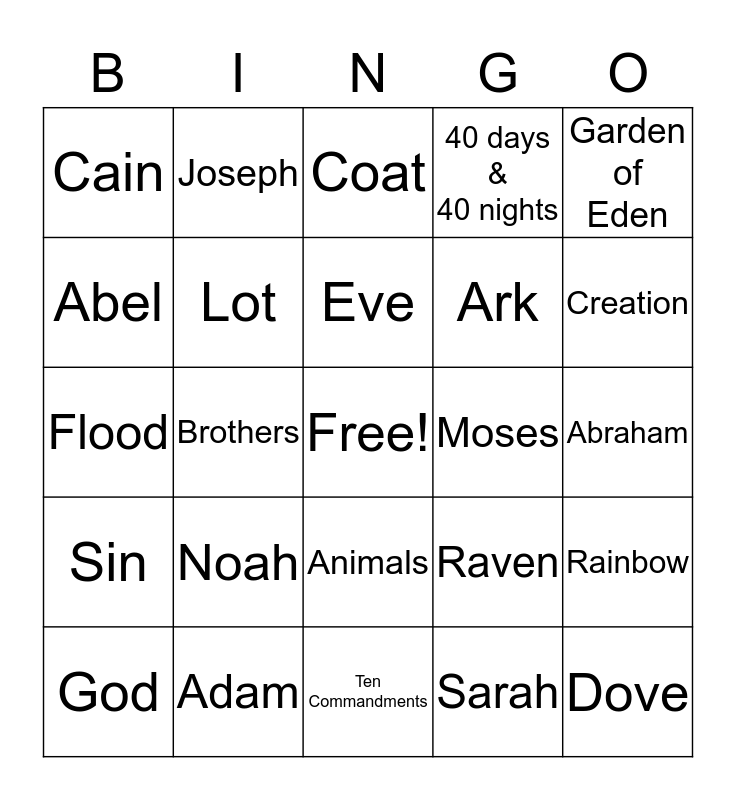 | B | I | N | G | O |
|---|---|---|---|---|
| Cain | Joseph | Coat | 40 days & 40 nights | Garden of Eden |
| Abel | Lot | Eve | Ark | Creation |
| Flood | Brothers | Free! | Moses | Abraham |
| Sin | Noah | Animals | Raven | Rainbow |
| God | Adam | Ten Commandments | Sarah | Dove |